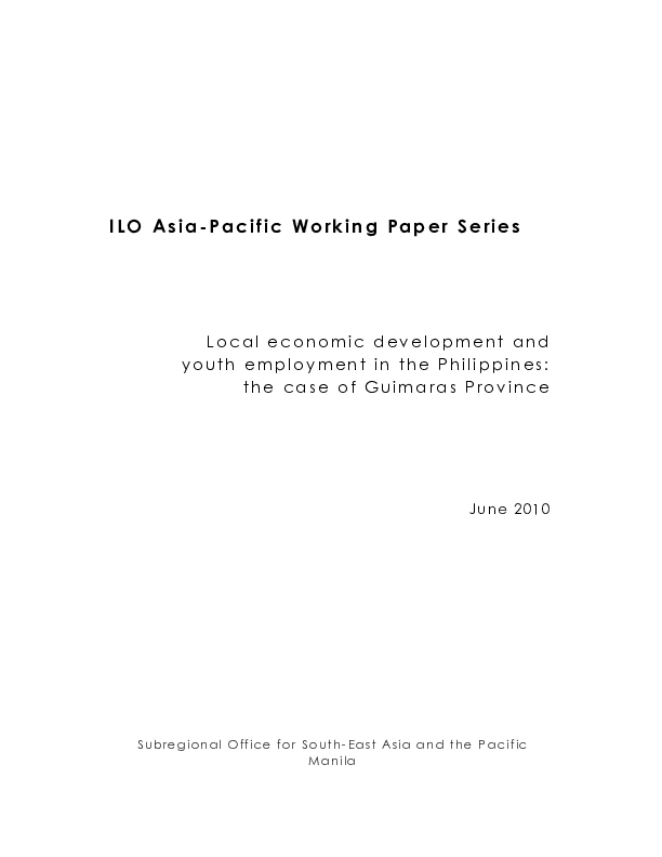 ILO Asia-Pacific Working Paper Series

Local economic development and youth employment in the Philippines: the case of Guimaras Province

June 2010

Subregional Office for South-East Asia and the Pacific
Manila